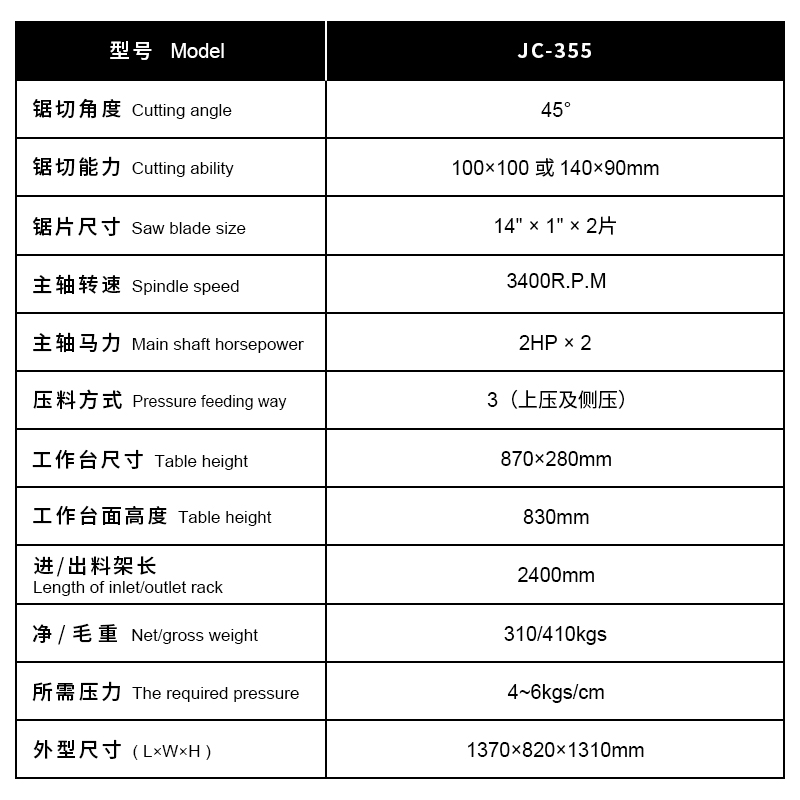 | 型号 Model | JC-355 |
|---|---|
| 锯切角度 Cutting angle | 45° |
| 锯切能力 Cutting ability | 100×100 或 140×90mm |
| 锯片尺寸 Saw blade size | 14" × 1" × 2片 |
| 主轴转速 Spindle speed | 3400R.P.M |
| 主轴马力 Main shaft horsepower | 2HP × 2 |
| 压料方式 Pressure feeding way | 3（上压及侧压） |
| 工作台尺寸 Table height | 870×280mm |
| 工作台面高度 Table height | 830mm |
| 进/出料架长 Length of inlet/outlet rack | 2400mm |
| 净/毛重 Net/gross weight | 310/410kgs |
| 所需压力 The required pressure | 4~6kgs/cm |
| 外型尺寸（L×W×H） | 1370×820×1310mm |